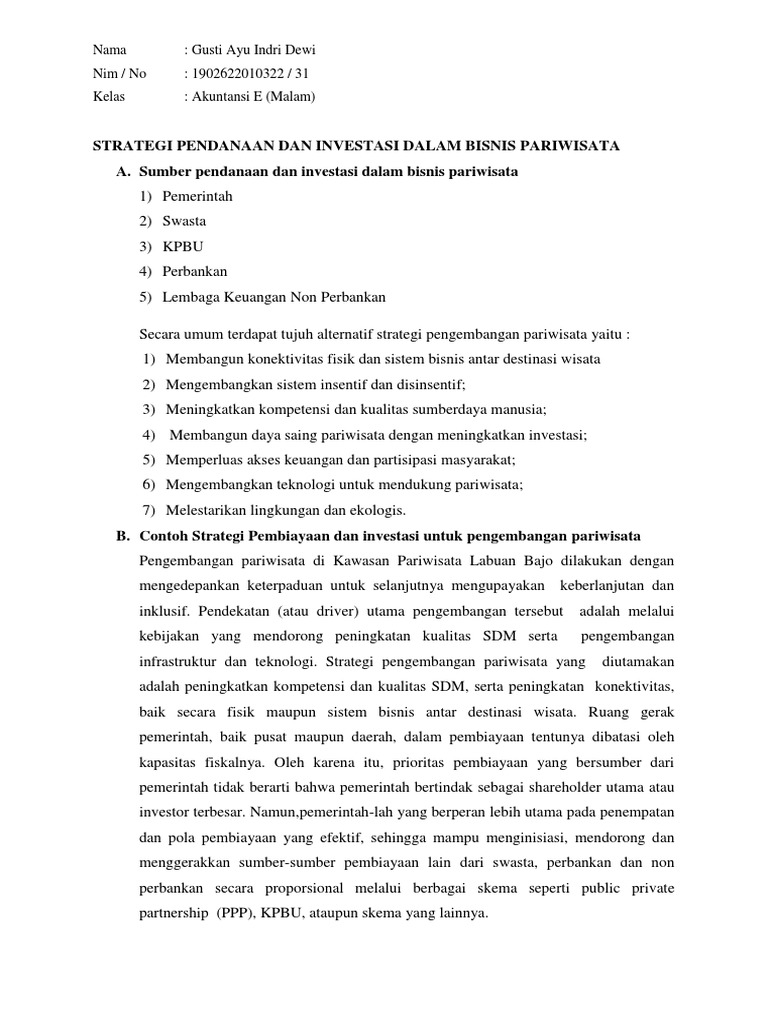 Nama : Gusti Ayu Indri Dewi
Nim / No : 1902622010322 / 31
Kelas : Akuntansi E (Malam)

STRATEGI PENDANAAN DAN INVESTASI DALAM BISNIS PARIWISATA

A. Sumber pendanaan dan investasi dalam bisnis pariwisata
1) Pemerintah
2) Swasta
3) KPBU
4) Perbankan
5) Lembaga Keuangan Non Perbankan

Secara umum terdapat tujuh alternatif strategi pengembangan pariwisata yaitu :
1) Membangun konektivitas fisik dan sistem bisnis antar destinasi wisata
2) Mengembangkan sistem insentif dan disinsentif;
3) Meningkatkan kompetensi dan kualitas sumberdaya manusia;
4) Membangun daya saing pariwisata dengan meningkatkan investasi;
5) Memperluas akses keuangan dan partisipasi masyarakat;
6) Mengembangkan teknologi untuk mendukung pariwisata;
7) Melestarikan lingkungan dan ekologis.

B. Contoh Strategi Pembiayaan dan investasi untuk pengembangan pariwisata
Pengembangan pariwisata di Kawasan Pariwisata Labuan Bajo dilakukan dengan mengedepankan keterpaduan untuk selanjutnya mengupayakan keberlanjutan dan inklusif. Pendekatan (atau driver) utama pengembangan tersebut adalah melalui kebijakan yang mendorong peningkatan kualitas SDM serta pengembangan infrastruktur dan teknologi. Strategi pengembangan pariwisata yang diutamakan adalah peningkatkan kompetensi dan kualitas SDM, serta peningkatan konektivitas, baik secara fisik maupun sistem bisnis antar destinasi wisata. Ruang gerak pemerintah, baik pusat maupun daerah, dalam pembiayaan tentunya dibatasi oleh kapasitas fiskalnya. Oleh karena itu, prioritas pembiayaan yang bersumber dari pemerintah tidak berarti bahwa pemerintah bertindak sebagai shareholder utama atau investor terbesar. Namun,pemerintah-lah yang berperan lebih utama pada penempatan dan pola pembiayaan yang efektif, sehingga mampu menginisiasi, mendorong dan menggerakkan sumber-sumber pembiayaan lain dari swasta, perbankan dan non perbankan secara proporsional melalui berbagai skema seperti public private partnership (PPP), KPBU, ataupun skema yang lainnya.